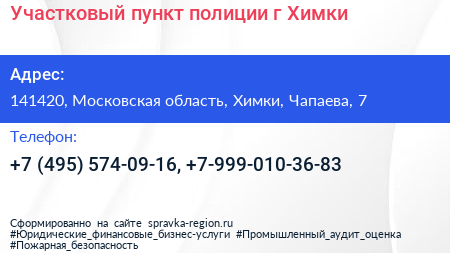 Участковый пункт полиции г Химки

Адрес:
141420, Московская область, Химки, Чапаева, 7

Телефон:
+7 (495) 574-09-16, +7-999-010-36-83

Сформированно на сайте spravka-region.ru
#Юридические_финансовые_бизнес-услуги #Промышленный_аудит_оценка
#Пожарная_безопасность